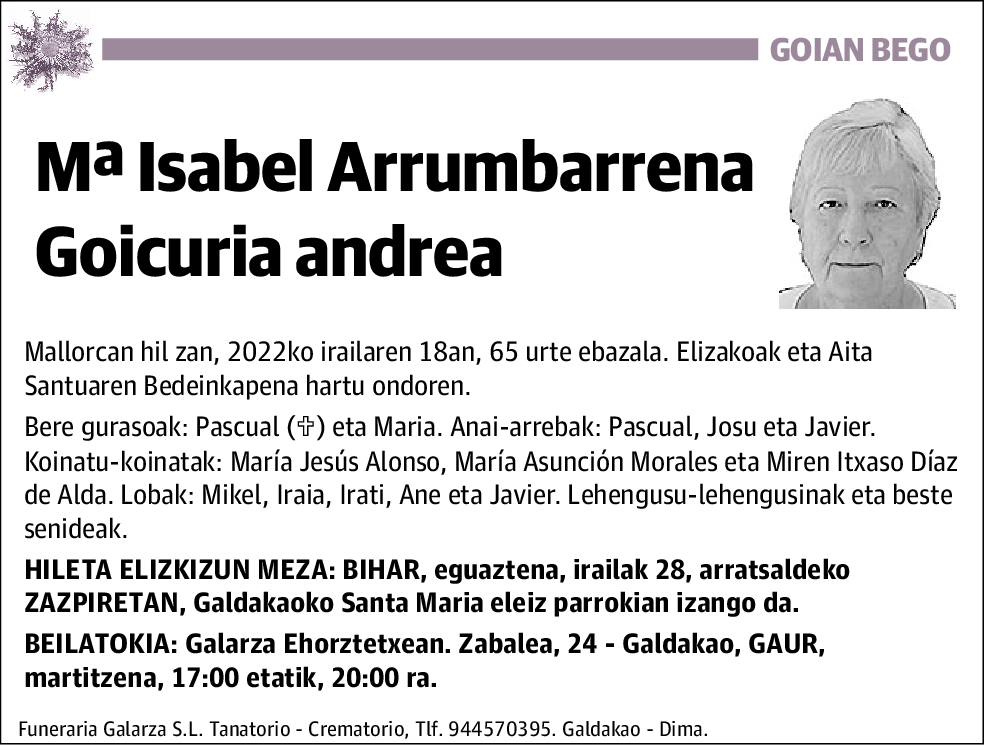 GOIAN BEGO

Mª Isabel Arrumbarrena Goicuria andrea

Mallorcan hil zan, 2022ko irailaren 18an, 65 urte ebazala. Elizakoak eta Aita Santuaren Bedeinkapena hartu ondoren.

Bere gurasoak: Pascual (✞) eta Maria. Anai-arrebak: Pascual, Josu eta Javier. Koinatu-koinatak: María Jesús Alonso, María Asunción Morales eta Miren Itxaso Díaz de Alda. Lobak: Mikel, Iraia, Irati, Ane eta Javier. Lehengusu-lehengusinak eta beste senideak.

HILETA ELIZKIZUN MEZA: BIHAR, eguaztena, irailak 28, arratsaldeko ZAZPIRETAN, Galdakaoko Santa Maria eleiz parrokian izango da.

BEILATOKIA: Galarza Ehorztetxean. Zabalea, 24 - Galdakao, GAUR, martitzena, 17:00 etatik, 20:00 ra.

Funeraria Galarza S.L. Tanatorio - Crematorio, Tlf. 944570395. Galdakao - Dima.